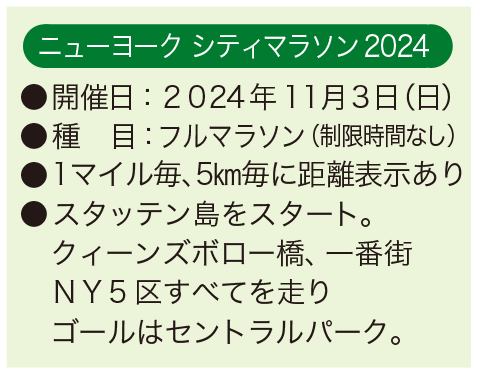 ニューヨーク シティマラソン 2024

●開催日：２０２４年11月３日（日）
●種　目：フルマラソン（制限時間なし）
●1マイル毎、5km毎に距離表示あり
●スタッテン島をスタート。
クィーンズボロー橋、一番街
ＮＹ５区すべてを走り
ゴールはセントラルパーク。